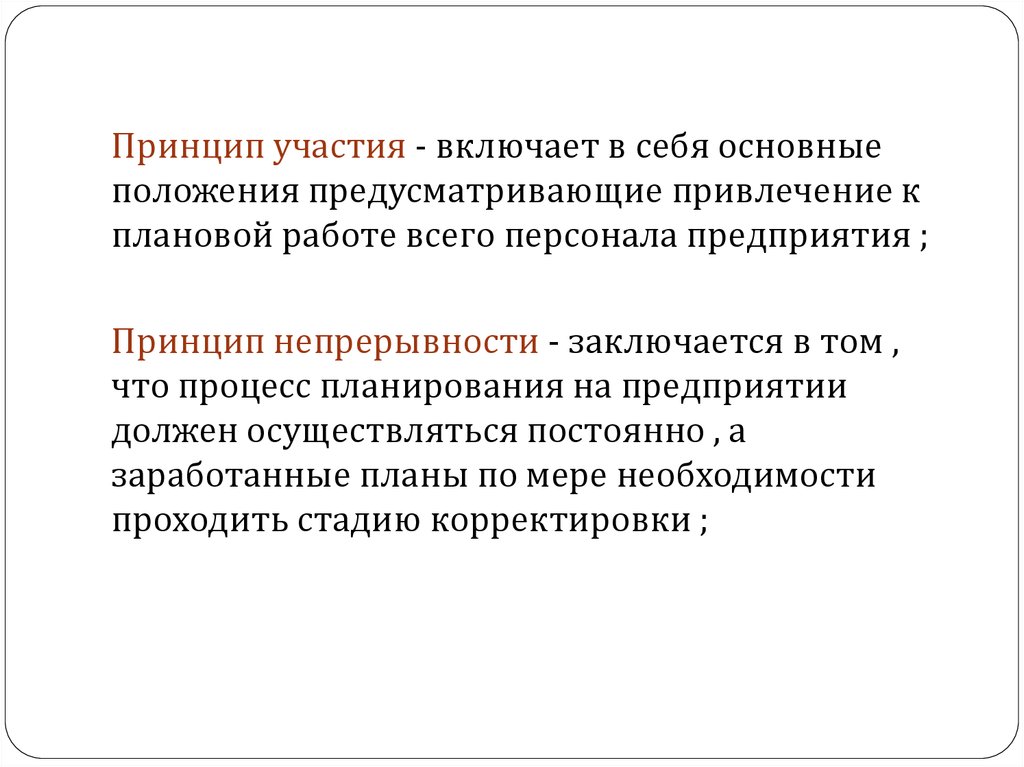 Принцип участия - включает в себя основные положения предусматривающие привлечение к плановой работе всего персонала предприятия ;

Принцип непрерывности - заключается в том , что процесс планирования на предприятии должен осуществляться постоянно , а заработанные планы по мере необходимости проходить стадию корректировки ;